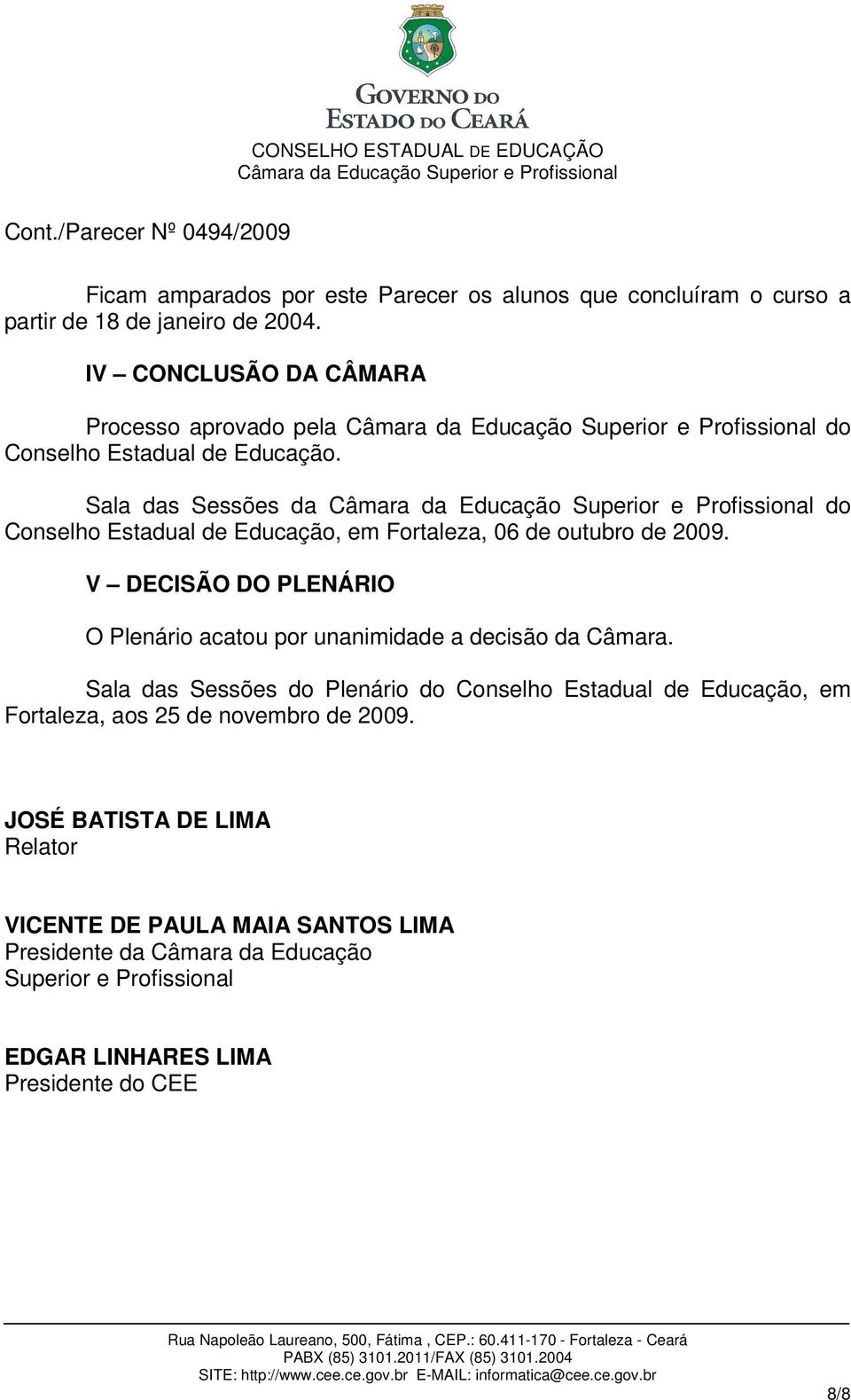 GOVERNO DO ESTADO DO CEARÁ
CONSELHO ESTADUAL DE EDUCAÇÃO
Câmara da Educação Superior e Profissional

Cont./Parecer Nº 0494/2009

Ficam amparados por este Parecer os alunos que concluíram o curso a partir de 18 de janeiro de 2004.

IV – CONCLUSÃO DA CÂMARA

Processo aprovado pela Câmara da Educação Superior e Profissional do Conselho Estadual de Educação.

Sala das Sessões da Câmara da Educação Superior e Profissional do Conselho Estadual de Educação, em Fortaleza, 06 de outubro de 2009.

V – DECISÃO DO PLENÁRIO

O Plenário acatou por unanimidade a decisão da Câmara.

Sala das Sessões do Plenário do Conselho Estadual de Educação, em Fortaleza, aos 25 de novembro de 2009.

JOSÉ BATISTA DE LIMA
Relator

VICENTE DE PAULA MAIA SANTOS LIMA
Presidente da Câmara da Educação
Superior e Profissional

EDGAR LINHARES LIMA
Presidente do CEE

Rua Napoleão Laureano, 500, Fátima , CEP.: 60.411-170 - Fortaleza - Ceará
PABX (85) 3101.2011/FAX (85) 3101.2004
SITE: http://www.cee.ce.gov.br E-MAIL: informatica@cee.ce.gov.br

8/8